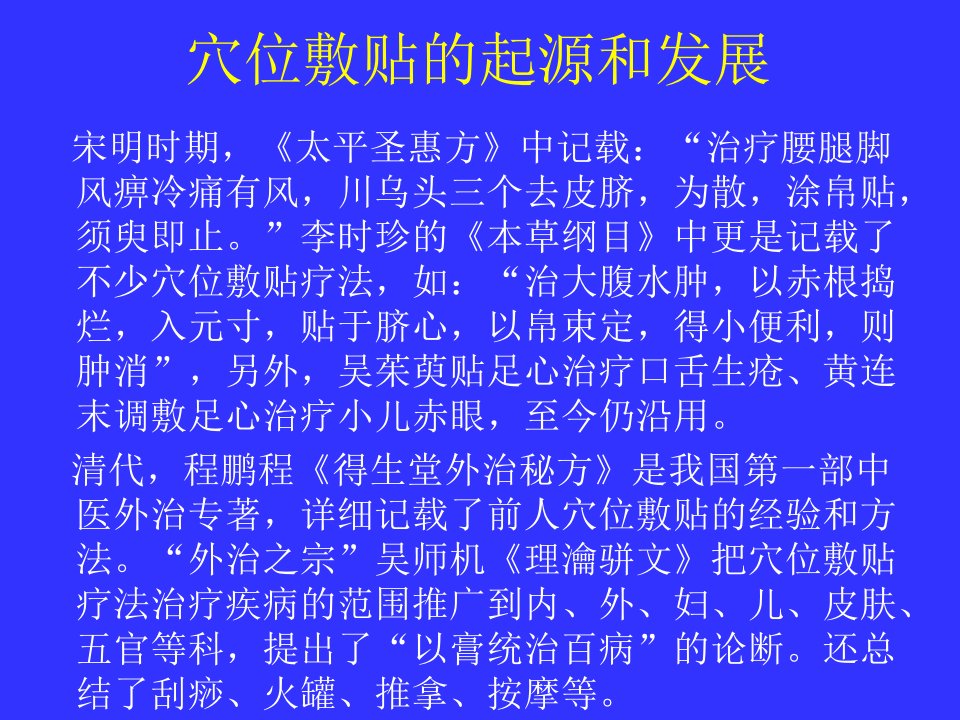 穴位敷贴的起源和发展

宋明时期，《太平圣惠方》中记载：“治疗腰腿脚风痹冷痛有风，川乌头三个去皮脐，为散，涂帛贴，须臾即止。”李时珍的《本草纲目》中更是记载了不少穴位敷贴疗法，如：“治大腹水肿，以赤根捣烂，入元寸，贴于脐心，以帛束定，得小便利，则肿消”，另外，吴茱萸贴足心治疗口舌生疮、黄连末调敷足心治疗小儿赤眼，至今仍沿用。

清代，程鹏程《得生堂外治秘方》是我国第一部中医外治专著，详细记载了前人穴位敷贴的经验和方法。“外治之宗”吴师机《理瀹骈文》把穴位敷贴疗法治疗疾病的范围推广到内、外、妇、儿、皮肤、五官等科，提出了“以膏统治百病”的论断。还总结了刮痧、火罐、推拿、按摩等。